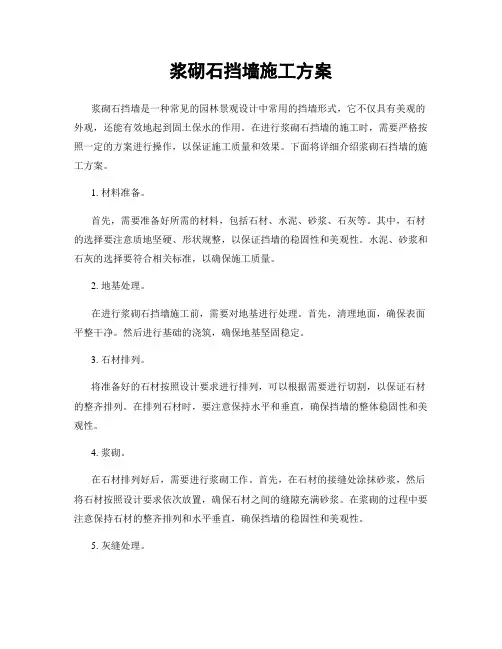 浆砌石挡墙施工方案

浆砌石挡墙是一种常见的园林景观设计中常用的挡墙形式，它不仅具有美观的外观，还能有效地起到固土保水的作用。在进行浆砌石挡墙的施工时，需要严格按照一定的方案进行操作，以保证施工质量和效果。下面将详细介绍浆砌石挡墙的施工方案。

1. 材料准备。

首先，需要准备好所需的材料，包括石材、水泥、砂浆、石灰等。其中，石材的选择要注意质地坚硬、形状规整，以保证挡墙的稳固性和美观性。水泥、砂浆和石灰的选择要符合相关标准，以确保施工质量。

2. 地基处理。

在进行浆砌石挡墙施工前，需要对地基进行处理。首先，清理地面，确保表面平整干净。然后进行基础的浇筑，确保地基坚固稳定。

3. 石材排列。

将准备好的石材按照设计要求进行排列，可以根据需要进行切割，以保证石材的整齐排列。在排列石材时，要注意保持水平和垂直，确保挡墙的整体稳固性和美观性。

4. 浆砌。

在石材排列好后，需要进行浆砌工作。首先，在石材的接缝处涂抹砂浆，然后将石材按照设计要求依次放置，确保石材之间的缝隙充满砂浆。在浆砌的过程中要注意保持石材的整齐排列和水平垂直，确保挡墙的稳固性和美观性。

5. 灰缝处理。